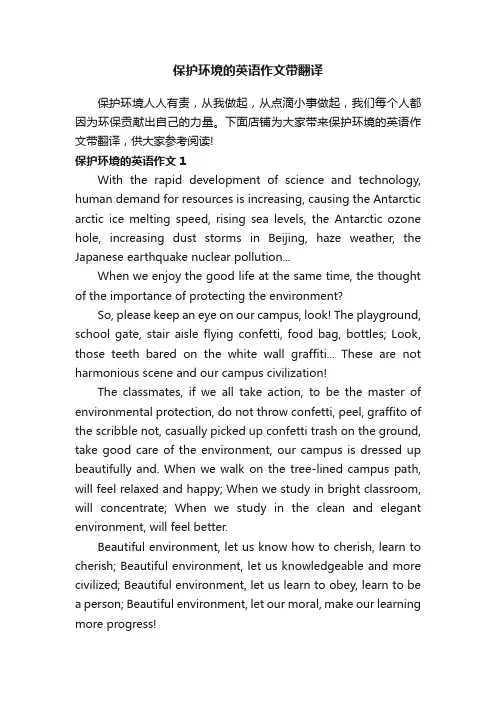 保护环境的英语作文带翻译

保护环境人人有责，从我做起，从点滴小事做起，我们每个人都因为环保贡献出自己的力量。下面店铺为大家带来保护环境的英语作文带翻译，供大家参考阅读!

保护环境的英语作文 1

With the rapid development of science and technology, human demand for resources is increasing, causing the Antarctic arctic ice melting speed, rising sea levels, the Antarctic ozone hole, increasing dust storms in Beijing, haze weather, the Japanese earthquake nuclear pollution...

When we enjoy the good life at the same time, the thought of the importance of protecting the environment?

So, please keep an eye on our campus, look! The playground, school gate, stair aisle flying confetti, food bag, bottles; Look, those teeth bared on the white wall graffiti... These are not harmonious scene and our campus civilization!

The classmates, if we all take action, to be the master of environmental protection, do not throw confetti, peel, graffito of the scribble not, casually picked up confetti trash on the ground, take good care of the environment, our campus is dressed up beautifully and. When we walk on the tree-lined campus path, will feel relaxed and happy; When we study in bright classroom, will concentrate; When we study in the clean and elegant environment, will feel better.

Beautiful environment, let us know how to cherish, learn to cherish; Beautiful environment, let us knowledgeable and more civilized; Beautiful environment, let us learn to obey, learn to be a person; Beautiful environment, let our moral, make our learning more progress!